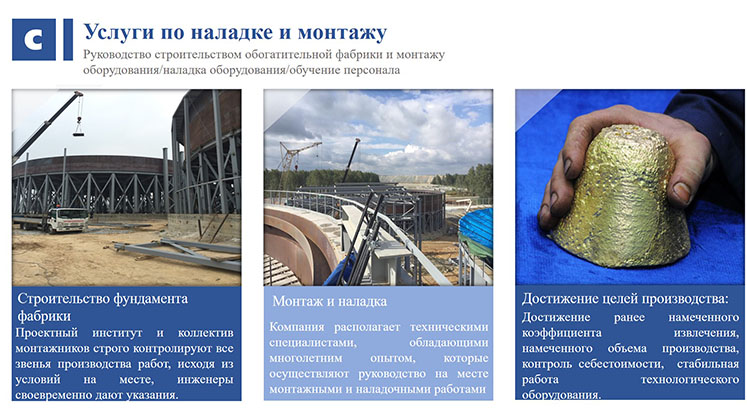 C

Услуги по наладке и монтажу

Руководство строительством обогатительной фабрики и монтажу оборудования/наладка оборудования/обучение персонала

Строительство фундамента фабрики

Проектный институт и коллектив монтажников строго контролируют все звенья производства работ, исходя из условий на месте, инженеры своевременно дают указания.

Монтаж и наладка

Компания располагает техническими специалистами, обладающими многолетним опытом, которые осуществляют руководство на месте монтажными и наладочными работами

Достижение целей производства:

Достижение ранее намеченного коэффициента извлечения, намеченного объема производства, контроль себестоимости, стабильная работа технологического оборудования.